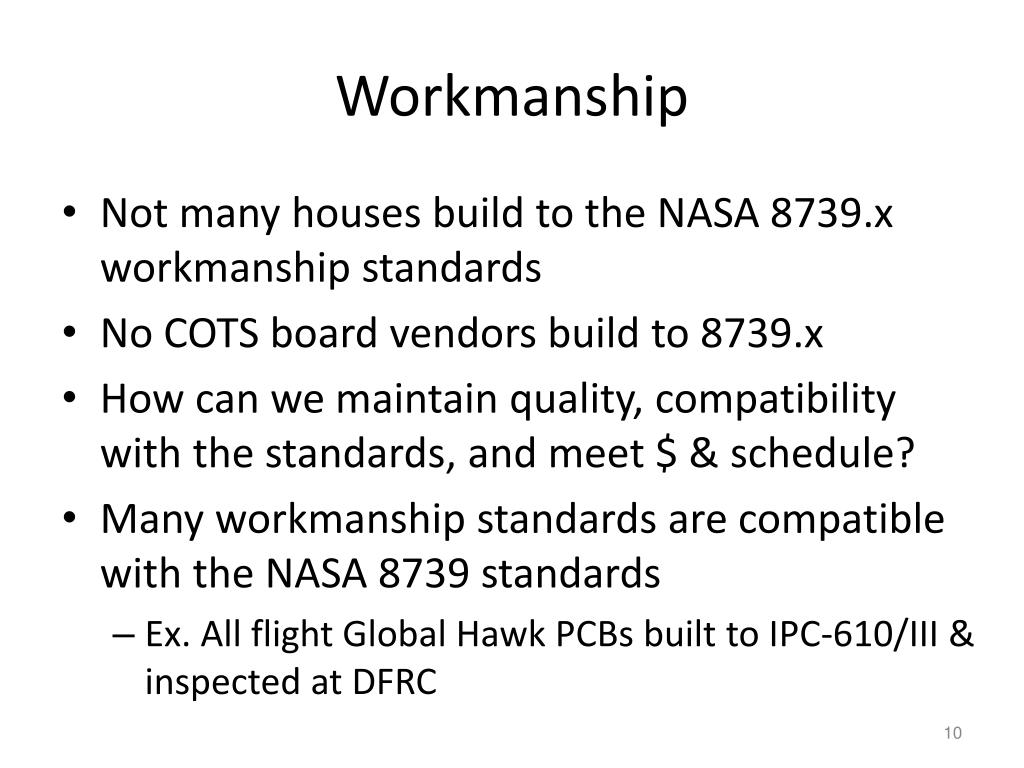 Workmanship

• Not many houses build to the NASA 8739.x workmanship standards
• No COTS board vendors build to 8739.x
• How can we maintain quality, compatibility with the standards, and meet \$ & schedule?
• Many workmanship standards are compatible with the NASA 8739 standards
– Ex. All flight Global Hawk PCBs built to IPC-610/III & inspected at DFRC

10